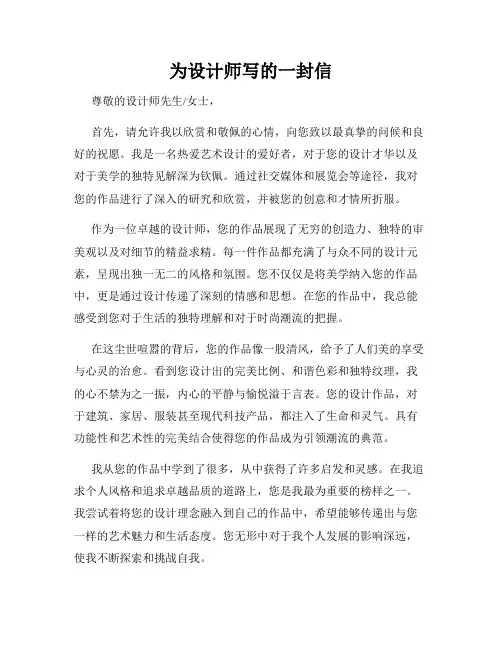 为设计师写的一封信

尊敬的设计师先生/女士，

首先，请允许我以欣赏和敬佩的心情，向您致以最真挚的问候和良好的祝愿。我是一名热爱艺术设计的爱好者，对于您的设计才华以及对于美学的独特见解深为钦佩。通过社交媒体和展览会等途径，我对您的作品进行了深入的研究和欣赏，并被您的创意和才情所折服。

作为一位卓越的设计师，您的作品展现了无穷的创造力、独特的审美观以及对细节的精益求精。每一件作品都充满了与众不同的设计元素，呈现出独一无二的风格和氛围。您不仅仅是将美学纳入您的作品中，更是通过设计传递了深刻的情感和思想。在您的作品中，我总能感受到您对于生活的独特理解和对于时尚潮流的把握。

在这尘世喧嚣的背后，您的作品像一股清风，给予了人们美的享受与心灵的治愈。看到您设计出的完美比例、和谐色彩和独特纹理，我的心不禁为之一振，内心的平静与愉悦溢于言表。您的设计作品，对于建筑、家居、服装甚至现代科技产品，都注入了生命和灵气。具有功能性和艺术性的完美结合使得您的作品成为引领潮流的典范。

我从您的作品中学到了很多，从中获得了许多启发和灵感。在我追求个人风格和追求卓越品质的道路上，您是我最为重要的榜样之一。我尝试着将您的设计理念融入到自己的作品中，希望能够传递出与您一样的艺术魅力和生活态度。您无形中对于我个人发展的影响深远，使我不断探索和挑战自我。